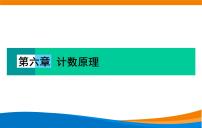 第六章 计数原理